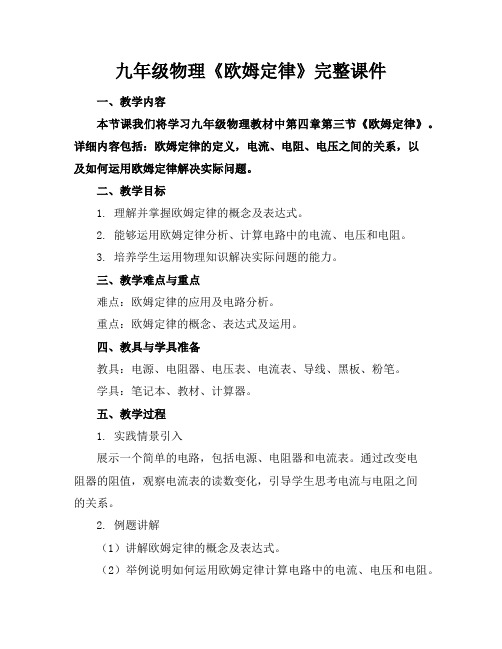 九年级物理《欧姆定律》完整课件

一、教学内容

本节课我们将学习九年级物理教材中第四章第三节《欧姆定律》。详细内容包括：欧姆定律的定义，电流、电阻、电压之间的关系，以及如何运用欧姆定律解决实际问题。

二、教学目标

1. 理解并掌握欧姆定律的概念及表达式。

2. 能够运用欧姆定律分析、计算电路中的电流、电压和电阻。

3. 培养学生运用物理知识解决实际问题的能力。

三、教学难点与重点

难点：欧姆定律的应用及电路分析。

重点：欧姆定律的概念、表达式及运用。

四、教具与学具准备

教具：电源、电阻器、电压表、电流表、导线、黑板、粉笔。

学具：笔记本、教材、计算器。

五、教学过程

1. 实践情景引入

展示一个简单的电路，包括电源、电阻器和电流表。通过改变电阻器的阻值，观察电流表的读数变化，引导学生思考电流与电阻之间的关系。

2. 例题讲解

（1）讲解欧姆定律的概念及表达式。

（2）举例说明如何运用欧姆定律计算电路中的电流、电压和电阻。